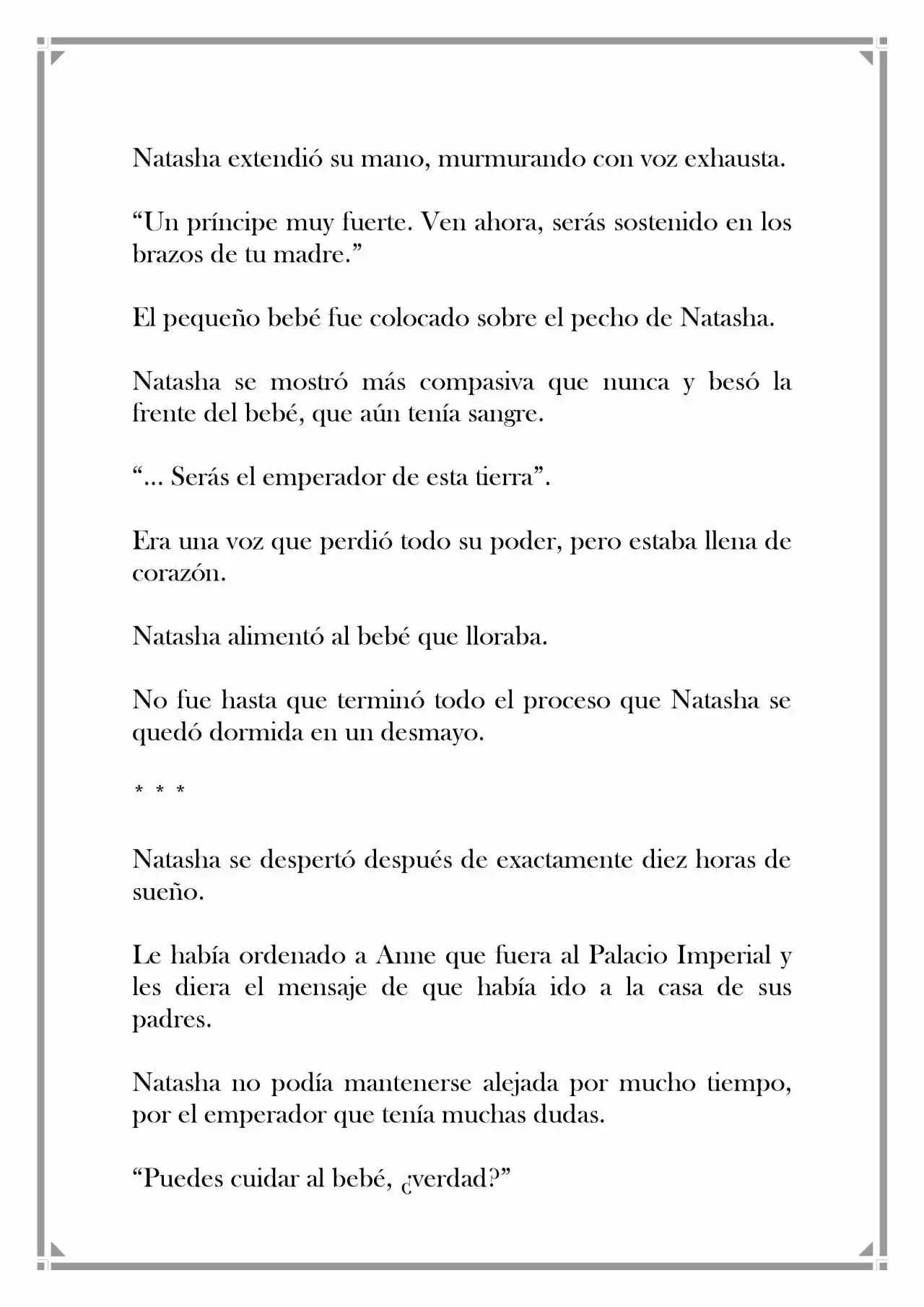 Natasha extendió su mano, murmurando con voz exhausta.

"Un príncipe muy fuerte. Ven ahora, serás sostenido en los brazos de tu madre."

El pequeño bebé fue colocado sobre el pecho de Natasha.

Natasha se mostró más compasiva que nunca y besó la frente del bebé, que aún tenía sangre.

"… Serás el emperador de esta tierra".

Era una voz que perdió todo su poder, pero estaba llena de corazón.

Natasha alimentó al bebé que lloraba.

No fue hasta que terminó todo el proceso que Natasha se quedó dormida en un desmayo.

* * *

Natasha se despertó después de exactamente diez horas de sueño.

Le había ordenado a Anne que fuera al Palacio Imperial y les diera el mensaje de que había ido a la casa de sus padres.

Natasha no podía mantenerse alejada por mucho tiempo, por el emperador que tenía muchas dudas.

"Puedes cuidar al bebé, ¿verdad?"